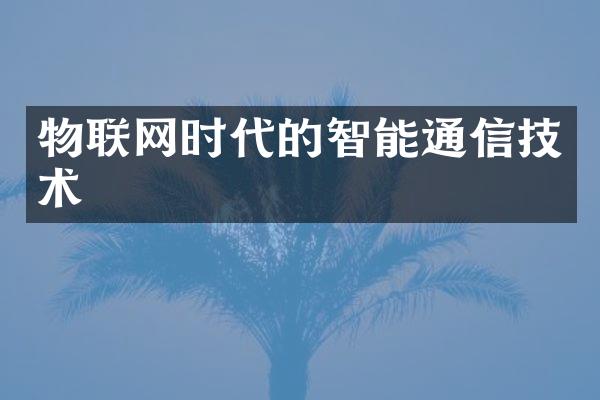 物联网时代的智能通信技术